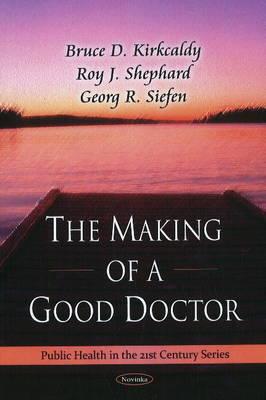 Bruce D. Kirkcaldy
Roy J. Shephard
Georg R. Siefen

THE MAKING OF A GOOD DOCTOR

Public Health in the 21st Century Series

Novinka